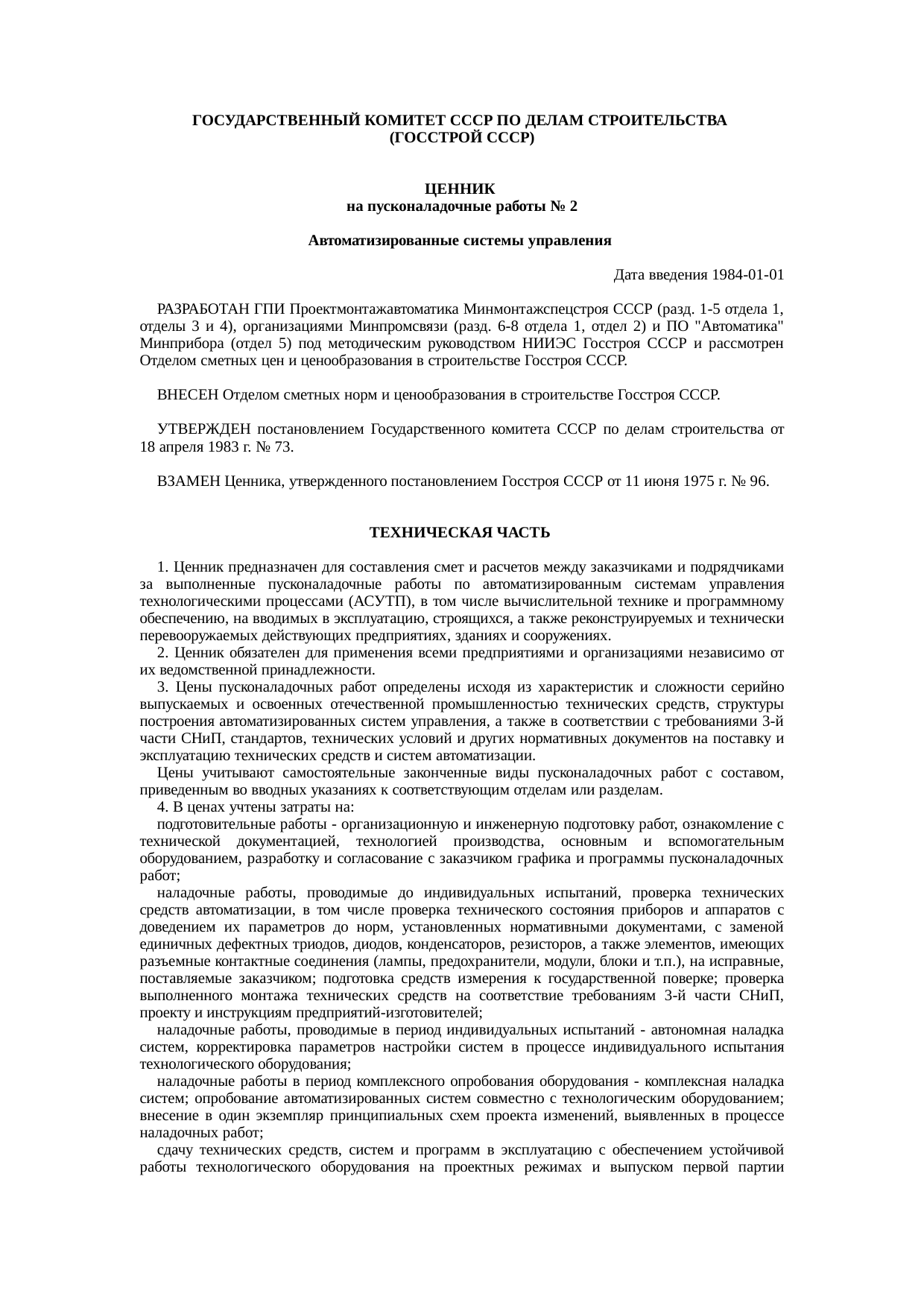 ГОСУДАРСТВЕННЫЙ КОМИТЕТ СССР ПО ДЕЛАМ СТРОИТЕЛЬСТВА
(ГОССТРОЙ СССР)

ЦЕННИК
на пусконаладочные работы № 2

Автоматизированные системы управления

Дата введения 1984-01-01

РАЗРАБОТАН ГПИ Проектмонтажавтоматика Минмонтажспецстроя СССР (разд. 1-5 отдела 1, отделы 3 и 4), организациями Минпромсвязи (разд. 6-8 отдела 1, отдел 2) и ПО "Автоматика" Минприбора (отдел 5) под методическим руководством НИИЭС Госстроя СССР и рассмотрен Отделом сметных цен и ценообразования в строительстве Госстроя СССР.

ВНЕСЕН Отделом сметных норм и ценообразования в строительстве Госстроя СССР.

УТВЕРЖДЕН постановлением Государственного комитета СССР по делам строительства от 18 апреля 1983 г. № 73.

ВЗАМЕН Ценника, утвержденного постановлением Госстроя СССР от 11 июня 1975 г. № 96.

ТЕХНИЧЕСКАЯ ЧАСТЬ

1. Ценник предназначен для составления смет и расчетов между заказчиками и подрядчиками за выполненные пусконаладочные работы по автоматизированным системам управления технологическими процессами (АСУТП), в том числе вычислительной технике и программному обеспечению, на вводимых в эксплуатацию, строящихся, а также реконструируемых и технически перевооружаемых действующих предприятиях, зданиях и сооружениях.
2. Ценник обязателен для применения всеми предприятиями и организациями независимо от их ведомственной принадлежности.
3. Цены пусконаладочных работ определены исходя из характеристик и сложности серийно выпускаемых и освоенных отечественной промышленностью технических средств, структуры построения автоматизированных систем управления, а также в соответствии с требованиями 3-й части СНиП, стандартов, технических условий и других нормативных документов на поставку и эксплуатацию технических средств и систем автоматизации.
Цены учитывают самостоятельные законченные виды пусконаладочных работ с составом, приведенным во вводных указаниях к соответствующим отделам или разделам.
4. В ценах учтены затраты на:
подготовительные работы - организационную и инженерную подготовку работ, ознакомление с технической документацией, технологией производства, основным и вспомогательным оборудованием, разработку и согласование с заказчиком графика и программы пусконаладочных работ;
наладочные работы, проводимые до индивидуальных испытаний, проверка технических средств автоматизации, в том числе проверка технического состояния приборов и аппаратов с доведением их параметров до норм, установленных нормативными документами, с заменой единичных дефектных триодов, диодов, конденсаторов, резисторов, а также элементов, имеющих разъемные контактные соединения (лампы, предохранители, модули, блоки и т.п.), на исправные, поставляемые заказчиком; подготовка средств измерения к государственной поверке; проверка выполненного монтажа технических средств на соответствие требованиям 3-й части СНиП, проекту и инструкциям предприятий-изготовителей;
наладочные работы, проводимые в период индивидуальных испытаний - автономная наладка систем, корректировка параметров настройки систем в процессе индивидуального испытания технологического оборудования;
наладочные работы в период комплексного опробования оборудования - комплексная наладка систем; опробование автоматизированных систем совместно с технологическим оборудованием; внесение в один экземпляр принципиальных схем проекта изменений, выявленных в процессе наладочных работ;
сдачу технических средств, систем и программ в эксплуатацию с обеспечением устойчивой работы технологического оборудования на проектных режимах и выпуском первой партии